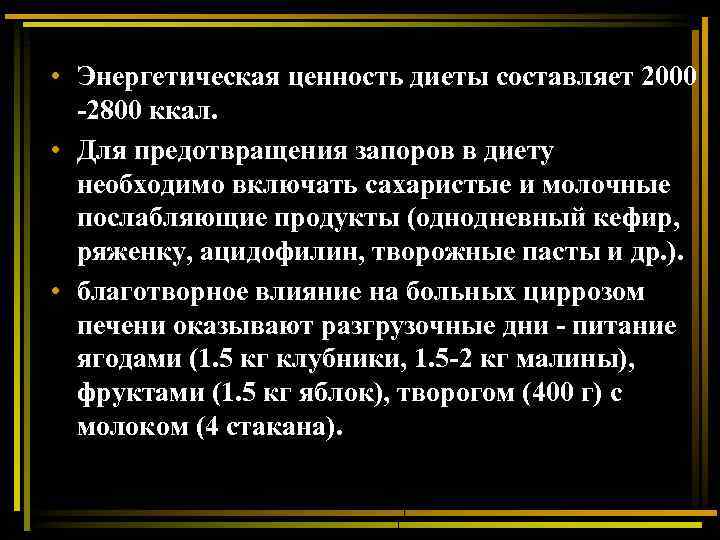 • Энергетическая ценность диеты составляет 2000 -2800 ккал.

• Для предотвращения запоров в диету необходимо включать сахаристые и молочные послабляющие продукты (однодневный кефир, ряженку, ацидофилин, творожные пасты и др.).

• благотворное влияние на больных циррозом печени оказывают разгрузочные дни - питание ягодами (1.5 кг клубники, 1.5-2 кг малины), фруктами (1.5 кг яблок), творогом (400 г) с молоком (4 стакана).